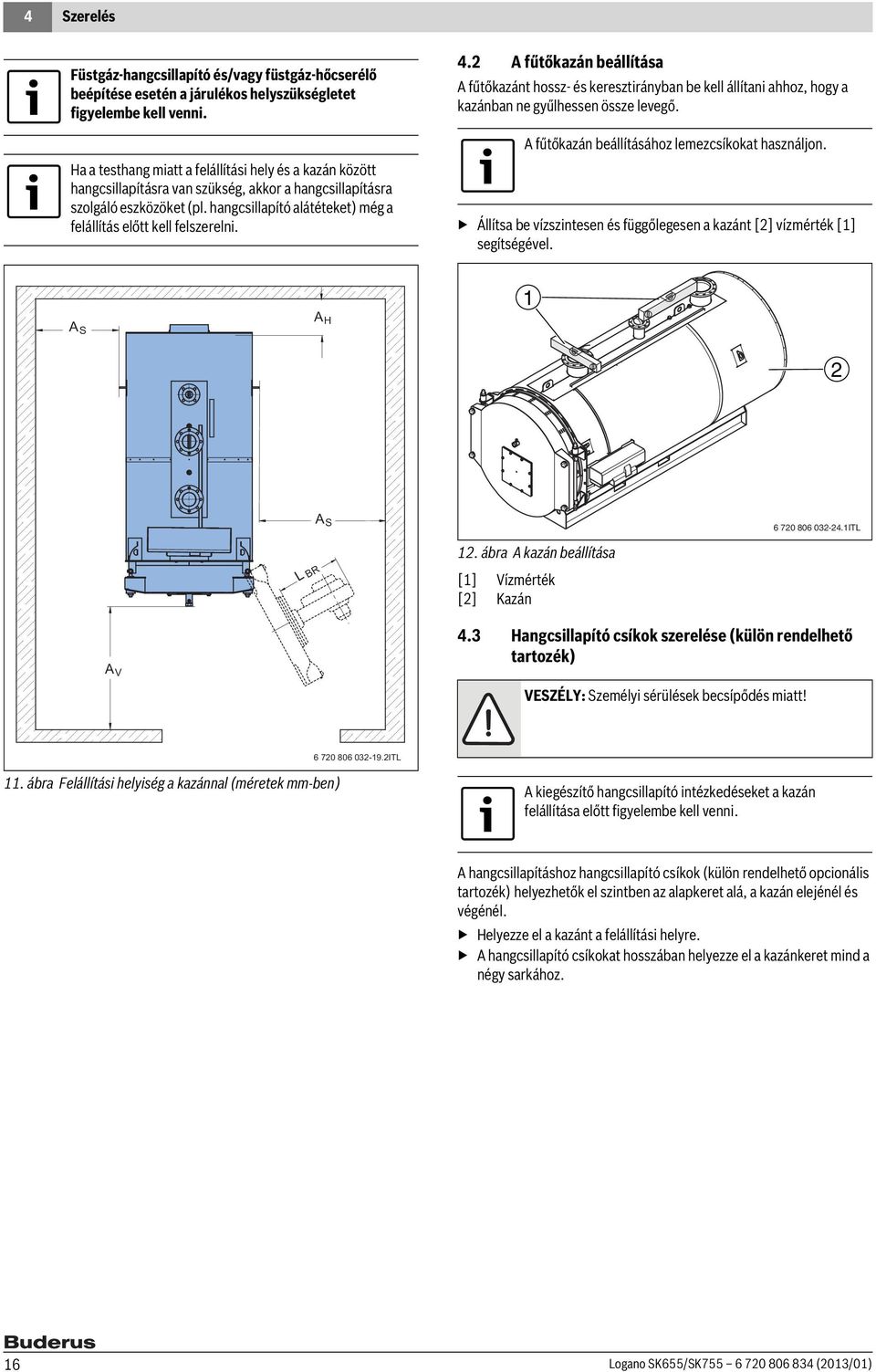 4 Szerelés

Füstgáz-hangcsillapító és/vagy füstgáz-hőcserélő beépítése esetén a járulékos helyszükségletet figyelembe kell venni.

Ha a testhang miatt a felállítási hely és a kazán között hangcsillapításra van szükség, akkor a hangcsillapításra szolgáló eszközöket (pl. hangcsillapító alátéteket) még a felállítás előtt kell felszerelni.

$A_S$

$A_H$

$A_S$

$L_{BR}$

$A_V$

6 720 806 032-19.2ITL

11. ábra Felállítási helyiség a kazánnal (méretek mm-ben)

4.2 A fűtőkazán beállítása

A fűtőkazánt hossz- és keresztirányban be kell állítani ahhoz, hogy a kazánban ne gyűlhessen össze levegő.

A fűtőkazán beállításához lemezcsíkokat használjon.

▶ Állítsa be vízszintesen és függőlegesen a kazánt [2] vízmérték [1] segítségével.

1

2

6 720 806 032-24.1ITL

12. ábra A kazán beállítása

[1] Vízmérték
[2] Kazán

4.3 Hangcsillapító csíkok szerelése (külön rendelhető tartozék)

VESZÉLY: Személyi sérülések becsípődés miatt!

A kiegészítő hangcsillapító intézkedéseket a kazán felállítása előtt figyelembe kell venni.

A hangcsillapításhoz hangcsillapító csíkok (külön rendelhető opcionális tartozék) helyezhetők el szintben az alapkeret alá, a kazán elejénél és végénél.

▶ Helyezze el a kazánt a felállítási helyre.
▶ A hangcsillapító csíkokat hosszában helyezze el a kazánkeret mind a négy sarkához.

Buderus

16

Logano SK655/SK755 – 6 720 806 834 (2013/01)